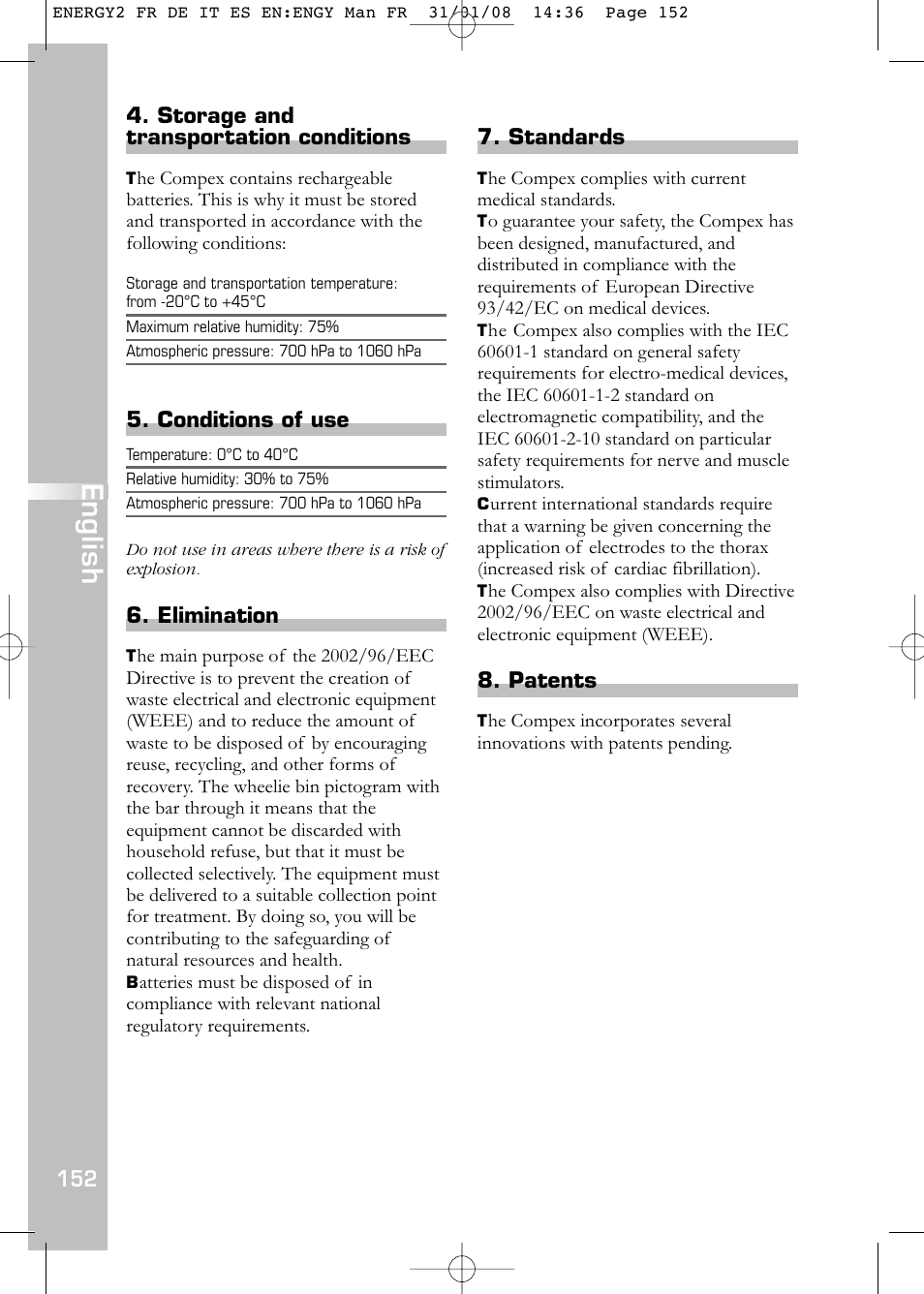 ENERGY2 FR DE IT ES EN:ENGY Man FR 31/01/08 14:36 Page 152

English

4. Storage and transportation conditions

The Compex contains rechargeable batteries. This is why it must be stored and transported in accordance with the following conditions:

Storage and transportation temperature: from -20°C to +45°C

Maximum relative humidity: 75%

Atmospheric pressure: 700 hPa to 1060 hPa

5. Conditions of use

Temperature: 0°C to 40°C

Relative humidity: 30% to 75%

Atmospheric pressure: 700 hPa to 1060 hPa

Do not use in areas where there is a risk of explosion.

6. Elimination

The main purpose of the 2002/96/EEC Directive is to prevent the creation of waste electrical and electronic equipment (WEEE) and to reduce the amount of waste to be disposed of by encouraging reuse, recycling, and other forms of recovery. The wheelie bin pictogram with the bar through it means that the equipment cannot be discarded with household refuse, but that it must be collected selectively. The equipment must be delivered to a suitable collection point for treatment. By doing so, you will be contributing to the safeguarding of natural resources and health.
Batteries must be disposed of in compliance with relevant national regulatory requirements.

7. Standards

The Compex complies with current medical standards.
To guarantee your safety, the Compex has been designed, manufactured, and distributed in compliance with the requirements of European Directive 93/42/EC on medical devices.
The Compex also complies with the IEC 60601-1 standard on general safety requirements for electro-medical devices, the IEC 60601-1-2 standard on electromagnetic compatibility, and the IEC 60601-2-10 standard on particular safety requirements for nerve and muscle stimulators.
Current international standards require that a warning be given concerning the application of electrodes to the thorax (increased risk of cardiac fibrillation).
The Compex also complies with Directive 2002/96/EEC on waste electrical and electronic equipment (WEEE).

8. Patents

The Compex incorporates several innovations with patents pending.

152